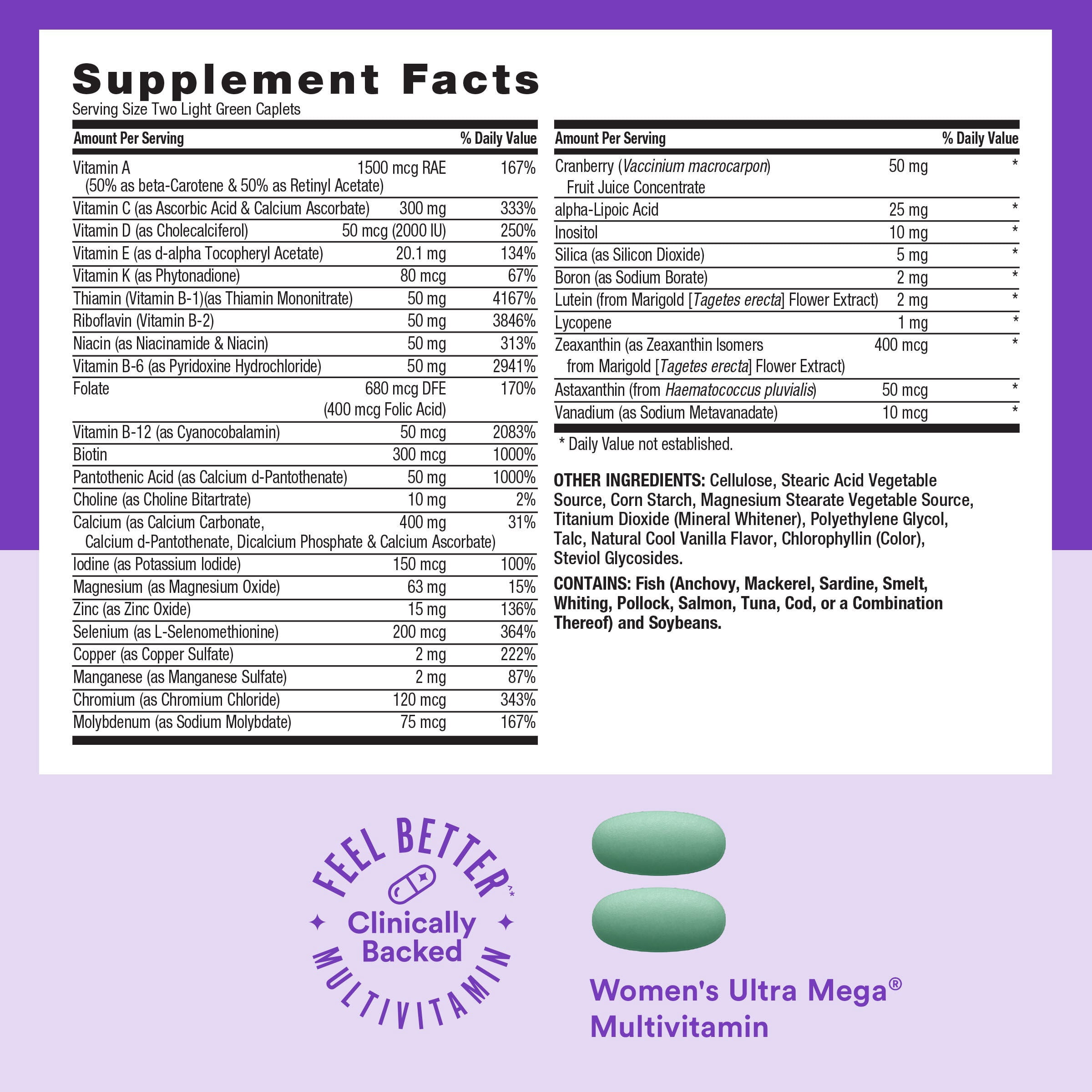 Supplement Facts
Serving Size Two Light Green Caplets

| Amount Per Serving | | % Daily Value |
|---|---|---|
| Vitamin A (50% as beta-Carotene & 50% as Retinyl Acetate) | 1500 mcg RAE | 167% |
| Vitamin C (as Ascorbic Acid & Calcium Ascorbate) | 300 mg | 333% |
| Vitamin D (as Cholecalciferol) | 50 mcg (2000 IU) | 250% |
| Vitamin E (as d-alpha Tocopheryl Acetate) | 20.1 mg | 134% |
| Vitamin K (as Phytonadione) | 80 mcg | 67% |
| Thiamin (Vitamin B-1)(as Thiamin Mononitrate) | 50 mg | 4167% |
| Riboflavin (Vitamin B-2) | 50 mg | 3846% |
| Niacin (as Niacinamide & Niacin) | 50 mg | 313% |
| Vitamin B-6 (as Pyridoxine Hydrochloride) | 50 mg | 2941% |
| Folate | 680 mcg DFE (400 mcg Folic Acid) | 170% |
| Vitamin B-12 (as Cyanocobalamin) | 50 mcg | 2083% |
| Biotin | 300 mcg | 1000% |
| Pantothenic Acid (as Calcium d-Pantothenate) | 50 mg | 1000% |
| Choline (as Choline Bitartrate) | 10 mg | 2% |
| Calcium (as Calcium Carbonate, Calcium d-Pantothenate, Dicalcium Phosphate & Calcium Ascorbate) | 400 mg | 31% |
| Iodine (as Potassium Iodide) | 150 mcg | 100% |
| Magnesium (as Magnesium Oxide) | 63 mg | 15% |
| Zinc (as Zinc Oxide) | 15 mg | 136% |
| Selenium (as L-Selenomethionine) | 200 mcg | 364% |
| Copper (as Copper Sulfate) | 2 mg | 222% |
| Manganese (as Manganese Sulfate) | 2 mg | 87% |
| Chromium (as Chromium Chloride) | 120 mcg | 343% |
| Molybdenum (as Sodium Molybdate) | 75 mcg | 167% |

| Amount Per Serving | | % Daily Value |
|---|---|---|
| Cranberry (Vaccinium macrocarpon) Fruit Juice Concentrate | 50 mg | * |
| alpha-Lipoic Acid | 25 mg | * |
| Inositol | 10 mg | * |
| Silica (as Silicon Dioxide) | 5 mg | * |
| Boron (as Sodium Borate) | 2 mg | * |
| Lutein (from Marigold [Tagetes erecta] Flower Extract) | 2 mg | * |
| Lycopene | 1 mg | * |
| Zeaxanthin (as Zeaxanthin Isomers from Marigold [Tagetes erecta] Flower Extract) | 400 mcg | * |
| Astaxanthin (from Haematococcus pluvialis) | 50 mcg | * |
| Vanadium (as Sodium Metavanadate) | 10 mcg | * |

* Daily Value not established.

OTHER INGREDIENTS: Cellulose, Stearic Acid Vegetable Source, Corn Starch, Magnesium Stearate Vegetable Source, Titanium Dioxide (Mineral Whitener), Polyethylene Glycol, Talc, Natural Cool Vanilla Flavor, Chlorophyllin (Color), Steviol Glycosides.

CONTAINS: Fish (Anchovy, Mackerel, Sardine, Smelt, Whiting, Pollock, Salmon, Tuna, Cod, or a Combination Thereof) and Soybeans.

FEEL BETTER^*
Clinically Backed
MULTIVITAMIN

Women's Ultra Mega®
Multivitamin